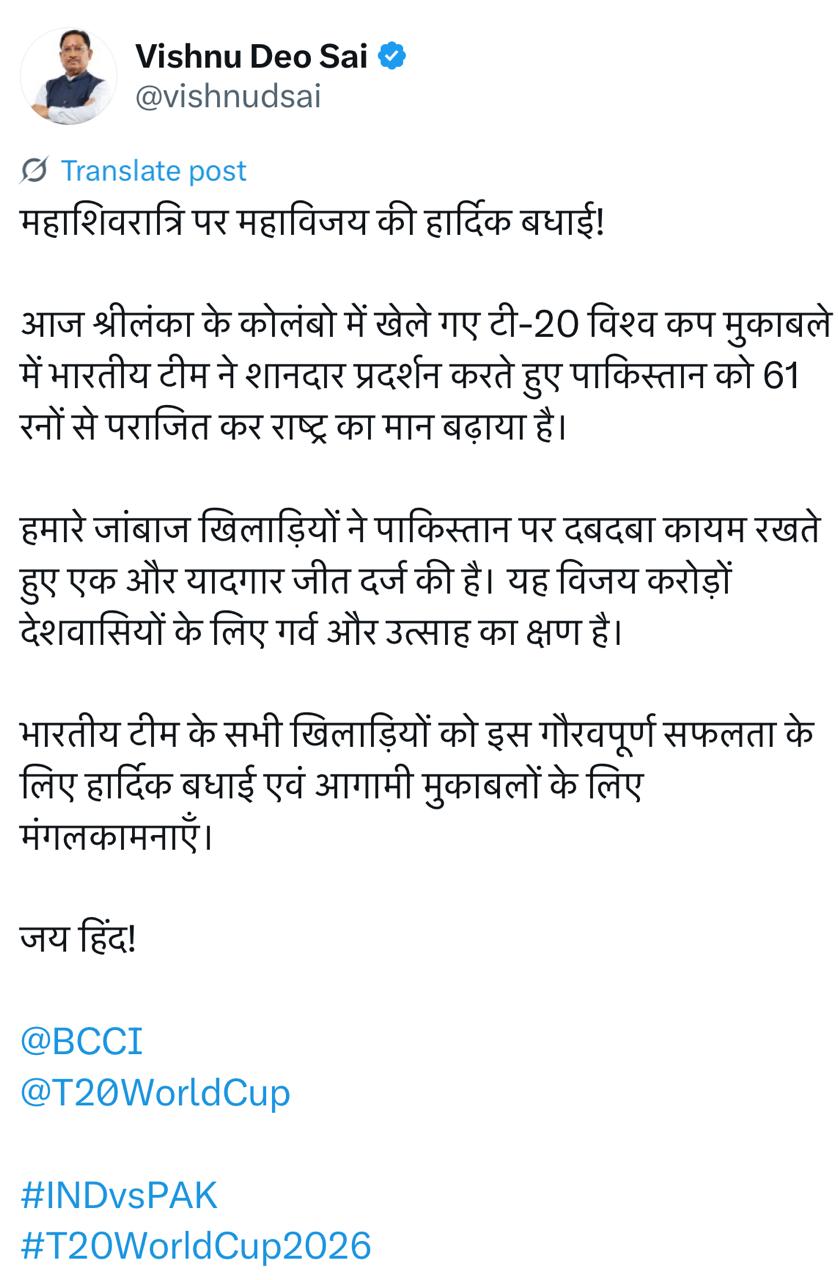 Vishnu Deo Sai
@vishnudsai

Translate post

महाशिवरात्रि पर महाविजय की हार्दिक बधाई!

आज श्रीलंका के कोलंबो में खेले गए टी-20 विश्व कप मुकाबले में भारतीय टीम ने शानदार प्रदर्शन करते हुए पाकिस्तान को 61 रनों से पराजित कर राष्ट्र का मान बढ़ाया है।

हमारे जांबाज खिलाड़ियों ने पाकिस्तान पर दबदबा कायम रखते हुए एक और यादगार जीत दर्ज की है। यह विजय करोड़ों देशवासियों के लिए गर्व और उत्साह का क्षण है।

भारतीय टीम के सभी खिलाड़ियों को इस गौरवपूर्ण सफलता के लिए हार्दिक बधाई एवं आगामी मुकाबलों के लिए मंगलकामनाएँ।

जय हिंद!

@BCCI
@T20WorldCup

#INDvsPAK
#T20WorldCup2026